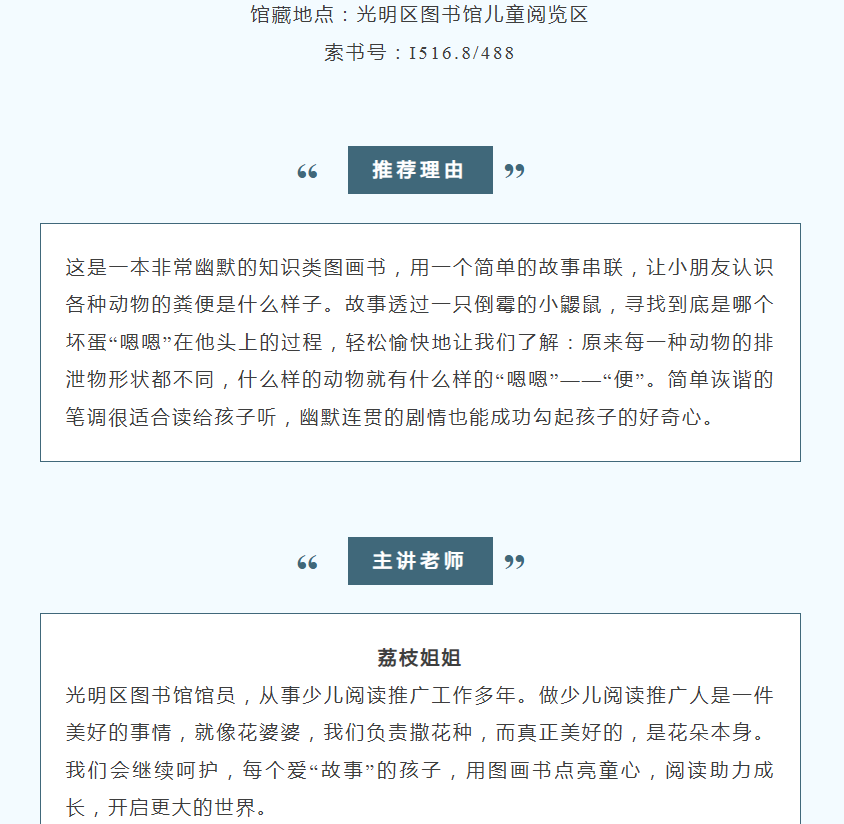 馆藏地点：光明区图书馆儿童阅览区

索书号：I516.8/488

“ 推荐理由 ”

这是一本非常幽默的知识类图画书，用一个简单的故事串联，让小朋友认识各种动物的粪便是什么样子。故事透过一只倒霉的小鼹鼠，寻找到底是哪个坏蛋“嗯嗯”在他头上的过程，轻松愉快地让我们了解：原来每一种动物的排泄物形状都不同，什么样的动物就有什么样的“嗯嗯”——“便”。简单诙谐的笔调很适合读给孩子听，幽默连贯的剧情也能成功勾起孩子的好奇心。

“ 主讲老师 ”

荔枝姐姐

光明区图书馆馆员，从事少儿阅读推广工作多年。做少儿阅读推广人是一件美好的事情，就像花婆婆，我们负责撒花种，而真正美好的，是花朵本身。我们会继续呵护，每个爱“故事”的孩子，用图画书点亮童心，阅读助力成长，开启更大的世界。